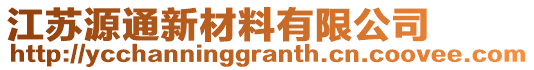 江苏源通新材料有限公司
http://ycchanninggranth.cn.coovee.com